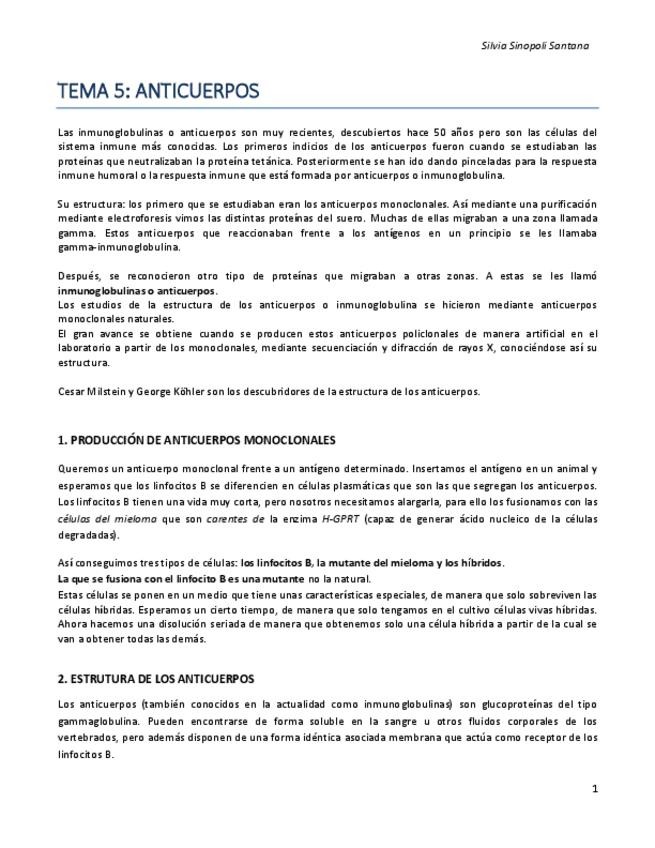 Silvia Sinopoli Santana

TEMA 5: ANTICUERPOS

Las inmunoglobulinas o anticuerpos son muy recientes, descubiertos hace 50 años pero son las células del sistema inmune más conocidas. Los primeros indicios de los anticuerpos fueron cuando se estudiaban las proteínas que neutralizaban la proteína tetánica. Posteriormente se han ido dando pinceladas para la respuesta inmune humoral o la respuesta inmune que está formada por anticuerpos o inmunoglobulina.

Su estructura: los primero que se estudiaban eran los anticuerpos monoclonales. Así mediante una purificación mediante electroforesis vimos las distintas proteínas del suero. Muchas de ellas migraban a una zona llamada gamma. Estos anticuerpos que reaccionaban frente a los antígenos en un principio se les llamaba gamma-inmunoglobulina.

Después, se reconocieron otro tipo de proteínas que migraban a otras zonas. A estas se les llamó inmunoglobulinas o anticuerpos.
Los estudios de la estructura de los anticuerpos o inmunoglobulina se hicieron mediante anticuerpos monoclonales naturales.
El gran avance se obtiene cuando se producen estos anticuerpos policlonales de manera artificial en el laboratorio a partir de los monoclonales, mediante secuenciación y difracción de rayos X, conociéndose así su estructura.

Cesar Milstein y George Köhler son los descubridores de la estructura de los anticuerpos.

1. PRODUCCIÓN DE ANTICUERPOS MONOCLONALES

Queremos un anticuerpo monoclonal frente a un antígeno determinado. Insertamos el antígeno en un animal y esperamos que los linfocitos B se diferencien en células plasmáticas que son las que segregan los anticuerpos. Los linfocitos B tienen una vida muy corta, pero nosotros necesitamos alargarla, para ello los fusionamos con las células del mieloma que son carentes de la enzima H-GPRT (capaz de generar ácido nucleico de la células degradadas).

Así conseguimos tres tipos de células: los linfocitos B, la mutante del mieloma y los híbridos.
La que se fusiona con el linfocito B es una mutante no la natural.
Estas células se ponen en un medio que tiene unas características especiales, de manera que solo sobreviven las células híbridas. Esperamos un cierto tiempo, de manera que solo tengamos en el cultivo células vivas híbridas. Ahora hacemos una disolución seriada de manera que obtenemos solo una célula híbrida a partir de la cual se van a obtener todas las demás.

2. ESTRUTURA DE LOS ANTICUERPOS

Los anticuerpos (también conocidos en la actualidad como inmunoglobulinas) son glucoproteínas del tipo gammaglobulina. Pueden encontrarse de forma soluble en la sangre u otros fluidos corporales de los vertebrados, pero además disponen de una forma idéntica asociada membrana que actúa como receptor de los linfocitos B.

1